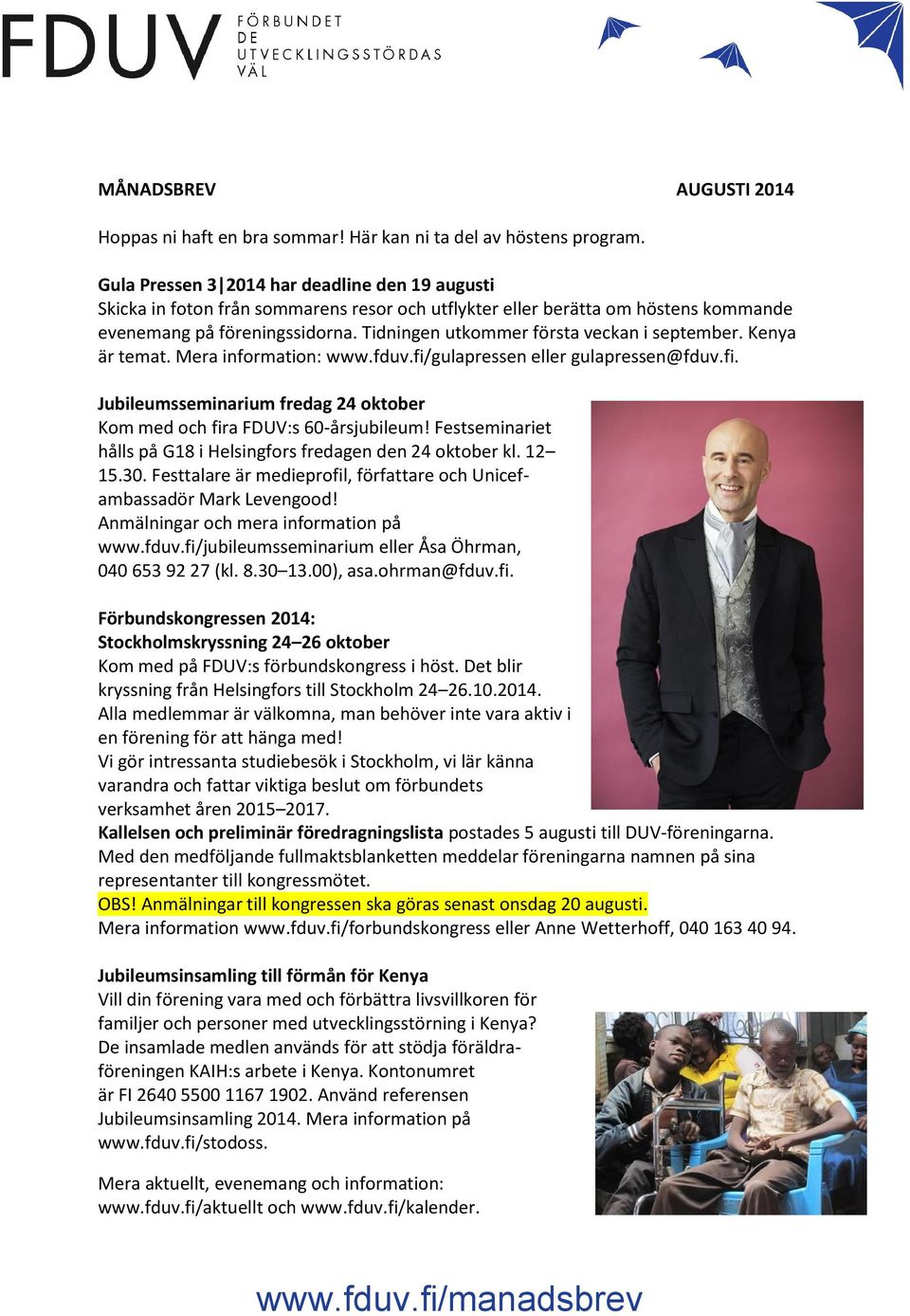 FDUV FÖRBUNDET DE UTVECKLINGSSTÖRDAS VÄL

MÅNADSBREV AUGUSTI 2014

Hoppas ni haft en bra sommar! Här kan ni ta del av höstens program.

Gula Pressen 3|2014 har deadline den 19 augusti
Skicka in foton från sommarens resor och utflykter eller berätta om höstens kommande evenemang på föreningssidorna. Tidningen utkommer första veckan i september. Kenya är temat. Mera information: www.fduv.fi/gulapressen eller gulapressen@fduv.fi.

Jubileumsseminarium fredag 24 oktober
Kom med och fira FDUV:s 60-årsjubileum! Festseminariet hålls på G18 i Helsingfors fredagen den 24 oktober kl. 12–15.30. Festtalare är medieprofil, författare och Unicef-ambassadör Mark Levengood!
Anmälningar och mera information på www.fduv.fi/jubileumsseminarium eller Åsa Öhrman, 040 653 92 27 (kl. 8.30–13.00), asa.ohrman@fduv.fi.

Förbundskongressen 2014:
Stockholmskryssning 24–26 oktober
Kom med på FDUV:s förbundskongress i höst. Det blir kryssning från Helsingfors till Stockholm 24–26.10.2014.
Alla medlemmar är välkomna, man behöver inte vara aktiv i en förening för att hänga med!
Vi gör intressanta studiebesök i Stockholm, vi lär känna varandra och fattar viktiga beslut om förbundets verksamhet åren 2015–2017.
Kallelsen och preliminär föredragningslista postades 5 augusti till DUV-föreningarna. Med den medföljande fullmaktsblanketten meddelar föreningarna namnen på sina representanter till kongressmötet.
OBS! Anmälningar till kongressen ska göras senast onsdag 20 augusti.
Mera information www.fduv.fi/forbundskongress eller Anne Wetterhoff, 040 163 40 94.

Jubileumsinsamling till förmån för Kenya
Vill din förening vara med och förbättra livsvillkoren för familjer och personer med utvecklingsstörning i Kenya? De insamlade medlen används för att stödja föräldraföreningen KAIH:s arbete i Kenya. Kontonumret är FI 2640 5500 1167 1902. Använd referensen Jubileumsinsamling 2014. Mera information på www.fduv.fi/stodoss.

Mera aktuellt, evenemang och information:
www.fduv.fi/aktuellt och www.fduv.fi/kalender.

www.fduv.fi/manadsbrev